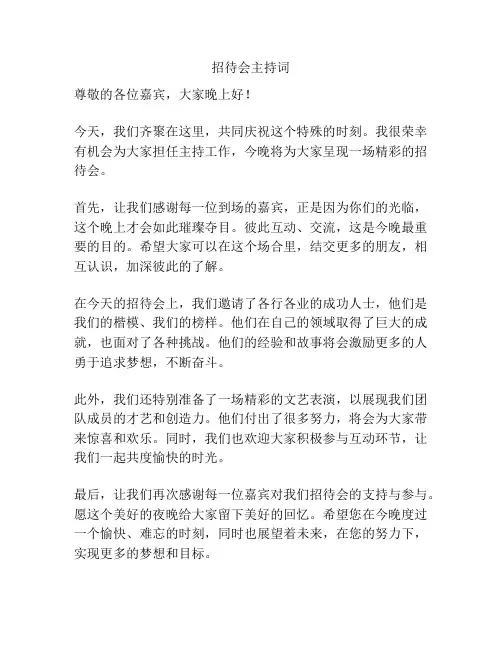 招待会主持词

尊敬的各位嘉宾，大家晚上好！

今天，我们齐聚在这里，共同庆祝这个特殊的时刻。我很荣幸有机会为大家担任主持工作，今晚将为大家呈现一场精彩的招待会。

首先，让我们感谢每一位到场的嘉宾，正是因为你们的光临，这个晚上才会如此璀璨夺目。彼此互动、交流，这是今晚最重要的目的。希望大家可以在这个场合里，结交更多的朋友，相互认识，加深彼此的了解。

在今天的招待会上，我们邀请了各行各业的成功人士，他们是我们的楷模、我们的榜样。他们在自己的领域取得了巨大的成就，也面对了各种挑战。他们的经验和故事将会激励更多的人勇于追求梦想，不断奋斗。

此外，我们还特别准备了一场精彩的文艺表演，以展现我们团队成员的才艺和创造力。他们付出了很多努力，将会为大家带来惊喜和欢乐。同时，我们也欢迎大家积极参与互动环节，让我们一起共度愉快的时光。

最后，让我们再次感谢每一位嘉宾对我们招待会的支持与参与。愿这个美好的夜晚给大家留下美好的回忆。希望您在今晚度过一个愉快、难忘的时刻，同时也展望着未来，在您的努力下，实现更多的梦想和目标。